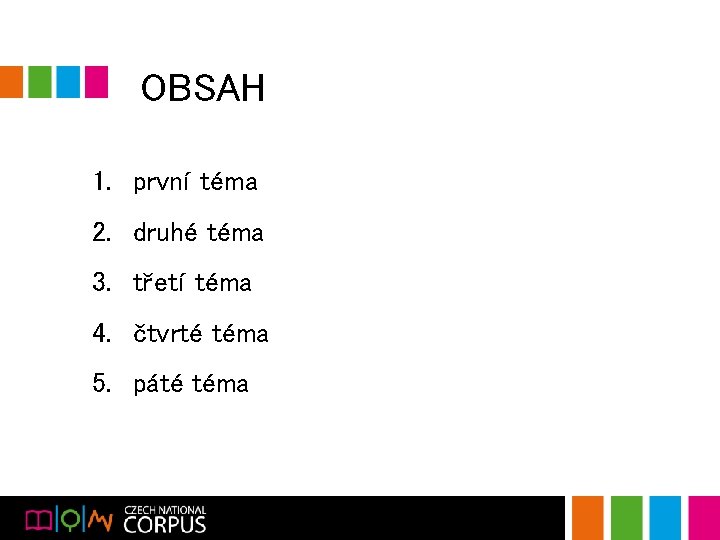 OBSAH

1. první téma
2. druhé téma
3. třetí téma
4. čtvrté téma
5. páté téma

CZECH NATIONAL CORPUS